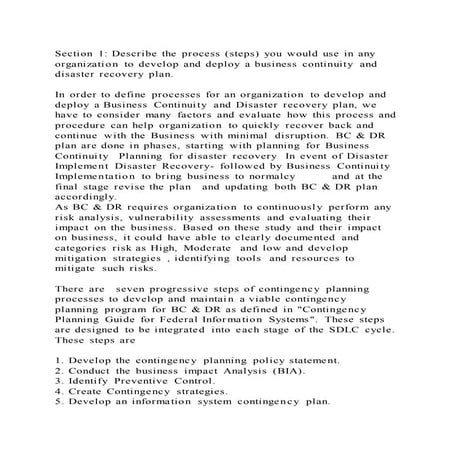 Section 1: Describe the process (steps) you would use in any organization to develop and deploy a business continuity and disaster recovery plan.

In order to define processes for an organization to develop and deploy a Business Continuity and Disaster recovery plan, we have to consider many factors and evaluate how this process and procedure can help organization to quickly recover back and continue with the Business with minimal disruption. BC & DR plan are done in phases, starting with planning for Business Continuity Planning for disaster recovery In event of Disaster Implement Disaster Recovery- followed by Business Continuity Implementation to bring business to normalcy and at the final stage revise the plan and updating both BC & DR plan accordingly.
As BC & DR requires organization to continuously perform any risk analysis, vulnerability assessments and evaluating their impact on the business. Based on these study and their impact on business, it could have able to clearly documented and categories risk as High, Moderate and low and develop mitigation strategies , identifying tools and resources to mitigate such risks.

There are seven progressive steps of contingency planning processes to develop and maintain a viable contingency planning program for BC & DR as defined in "Contingency Planning Guide for Federal Information Systems". These steps are designed to be integrated into each stage of the SDLC cycle. These steps are

1. Develop the contingency planning policy statement.
2. Conduct the business impact Analysis (BIA).
3. Identify Preventive Control.
4. Create Contingency strategies.
5. Develop an information system contingency plan.